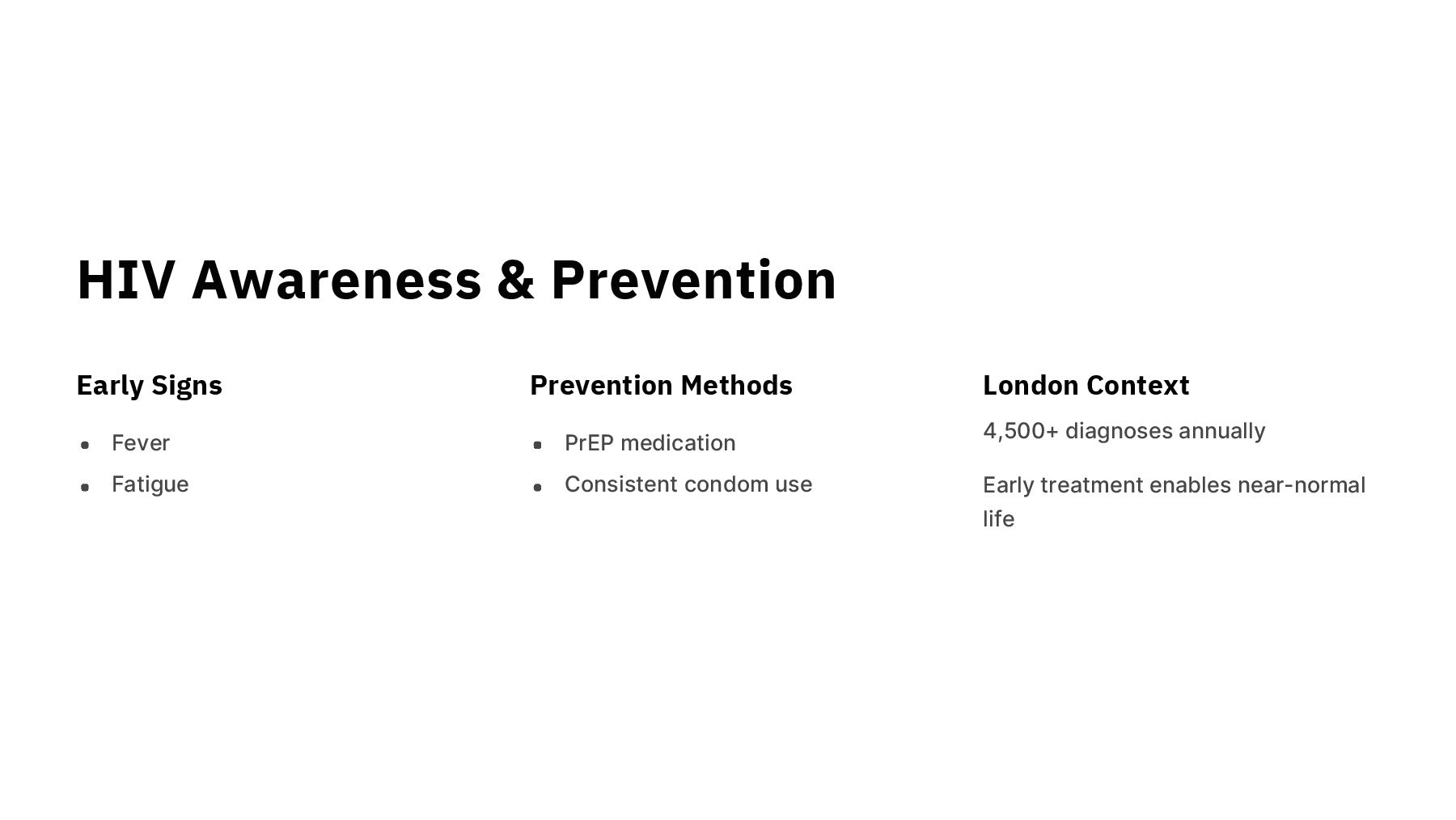 HIV Awareness & Prevention

Early Signs

• Fever
• Fatigue

Prevention Methods

• PrEP medication
• Consistent condom use

London Context

4,500+ diagnoses annually

Early treatment enables near-normal life